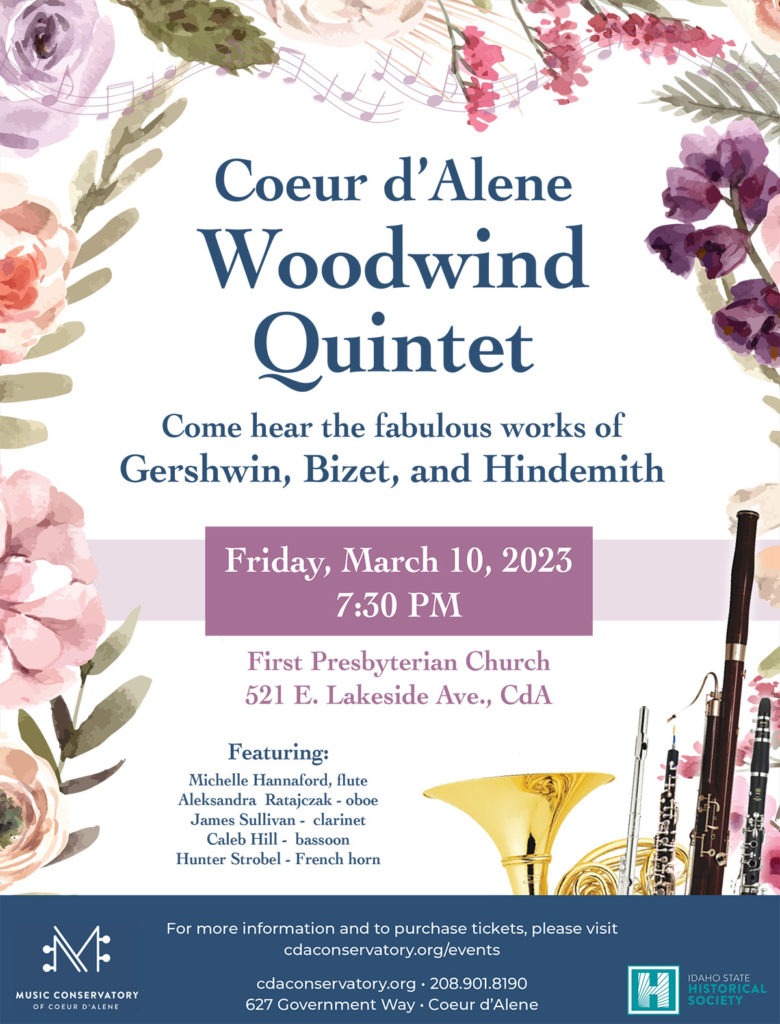 Coeur d'Alene
Woodwind
Quintet

Come hear the fabulous works of
Gershwin, Bizet, and Hindemith

Friday, March 10, 2023
7:30 PM

First Presbyterian Church
521 E. Lakeside Ave., CdA

Featuring:
Michelle Hannaford, flute
Aleksandra Ratajczak - oboe
James Sullivan - clarinet
Caleb Hill - bassoon
Hunter Strobel - French horn

MUSIC CONSERVATORY
OF COEUR D'ALENE

For more information and to purchase tickets, please visit
cdaconservatory.org/events

cdaconservatory.org • 208.901.8190
627 Government Way • Coeur d'Alene

IDAHO STATE
HISTORICAL
SOCIETY